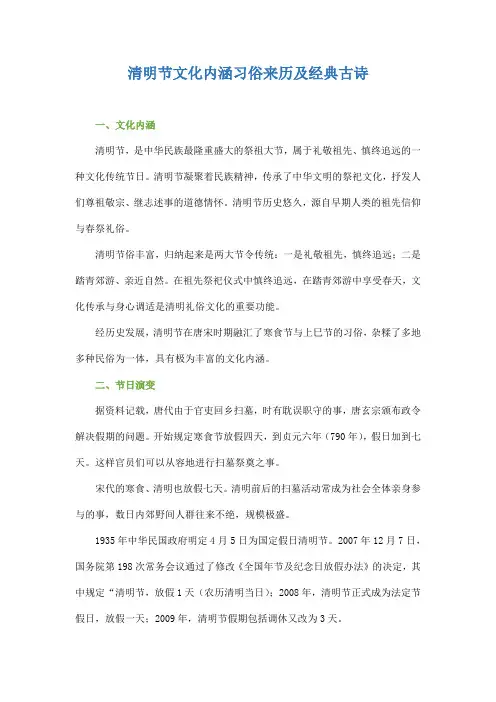 清明节文化内涵习俗来历及经典古诗

一、文化内涵

清明节，是中华民族最隆重盛大的祭祖大节，属于礼敬祖先、慎终追远的一种文化传统节日。清明节凝聚着民族精神，传承了中华文明的祭祀文化，抒发人们尊祖敬宗、继志述事的道德情怀。清明节历史悠久，源自早期人类的祖先信仰与春祭礼俗。

清明节俗丰富，归纳起来是两大节令传统：一是礼敬祖先，慎终追远；二是踏青郊游、亲近自然。在祖先祭祀仪式中慎终追远，在踏青郊游中享受春天，文化传承与身心调适是清明礼俗文化的重要功能。

经历史发展，清明节在唐宋时期融汇了寒食节与上巳节的习俗，杂糅了多地多种民俗为一体，具有极为丰富的文化内涵。

二、节日演变

据资料记载，唐代由于官吏回乡扫墓，时有耽误职守的事，唐玄宗颁布政令解决假期的问题。开始规定寒食节放假四天，到贞元六年（790年），假日加到七天。这样官员们可以从容地进行扫墓祭奠之事。

宋代的寒食、清明也放假七天。清明前后的扫墓活动常成为社会全体亲身参与的事，数日内郊野间人群往来不绝，规模极盛。

1935年中华民国政府明定4月5日为国定假日清明节。2007年12月7日，国务院第198次常务会议通过了修改《全国年节及纪念日放假办法》的决定，其中规定“清明节，放假1天（农历清明当日）；2008年，清明节正式成为法定节假日，放假一天；2009年，清明节假期包括调休又改为3天。